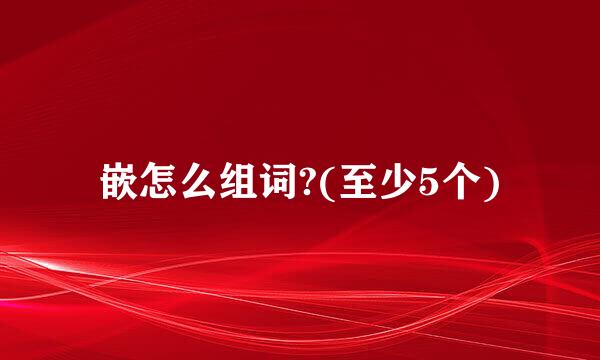 嵌怎么组词?(至少5个)